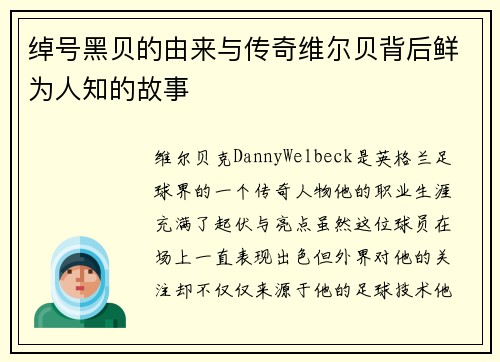 绰号黑贝的由来与传奇维尔贝背后鲜为人知的故事

维尔贝克DannyWelbeck是英格兰足球界的一个传奇人物他的职业生涯充满了起伏与亮点虽然这位球员在场上一直表现出色但外界对他的关注却不仅仅来源于他的足球技术他